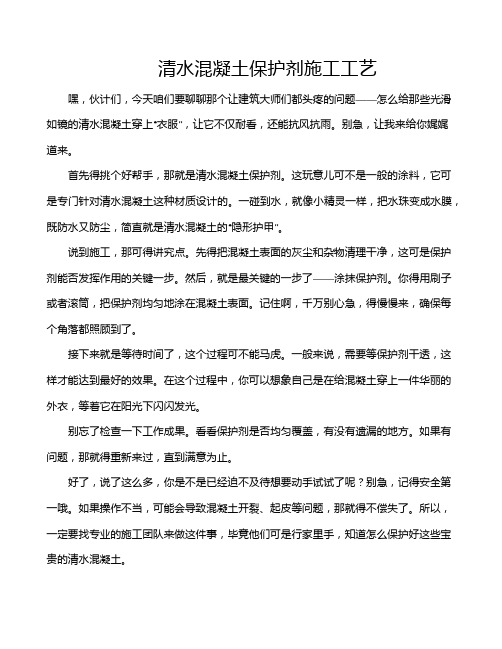 清水混凝土保护剂施工工艺

嘿，伙计们，今天咱们要聊聊那个让建筑大师们都头疼的问题——怎么给那些光滑如镜的清水混凝土穿上“衣服”，让它不仅耐看，还能抗风抗雨。别急，让我来给你娓娓道来。

首先得挑个好帮手，那就是清水混凝土保护剂。这玩意儿可不是一般的涂料，它可是专门针对清水混凝土这种材质设计的。一碰到水，就像小精灵一样，把水珠变成水膜，既防水又防尘，简直就是清水混凝土的“隐形护甲”。

说到施工，那可得讲究点。先得把混凝土表面的灰尘和杂物清理干净，这可是保护剂能否发挥作用的关键一步。然后，就是最关键的一步了——涂抹保护剂。你得用刷子或者滚筒，把保护剂均匀地涂在混凝土表面。记住啊，千万别心急，得慢慢来，确保每个角落都照顾到了。

接下来就是等待时间了，这个过程可不能马虎。一般来说，需要等保护剂干透，这样才能达到最好的效果。在这个过程中，你可以想象自己是在给混凝土穿上一件华丽的外衣，等着它在阳光下闪闪发光。

别忘了检查一下工作成果。看看保护剂是否均匀覆盖，有没有遗漏的地方。如果有问题，那就得重新来过，直到满意为止。

好了，说了这么多，你是不是已经迫不及待想要动手试试了呢？别急，记得安全第一哦。如果操作不当，可能会导致混凝土开裂、起皮等问题，那就得不偿失了。所以，一定要找专业的施工团队来做这件事，毕竟他们可是行家里手，知道怎么保护好这些宝贵的清水混凝土。